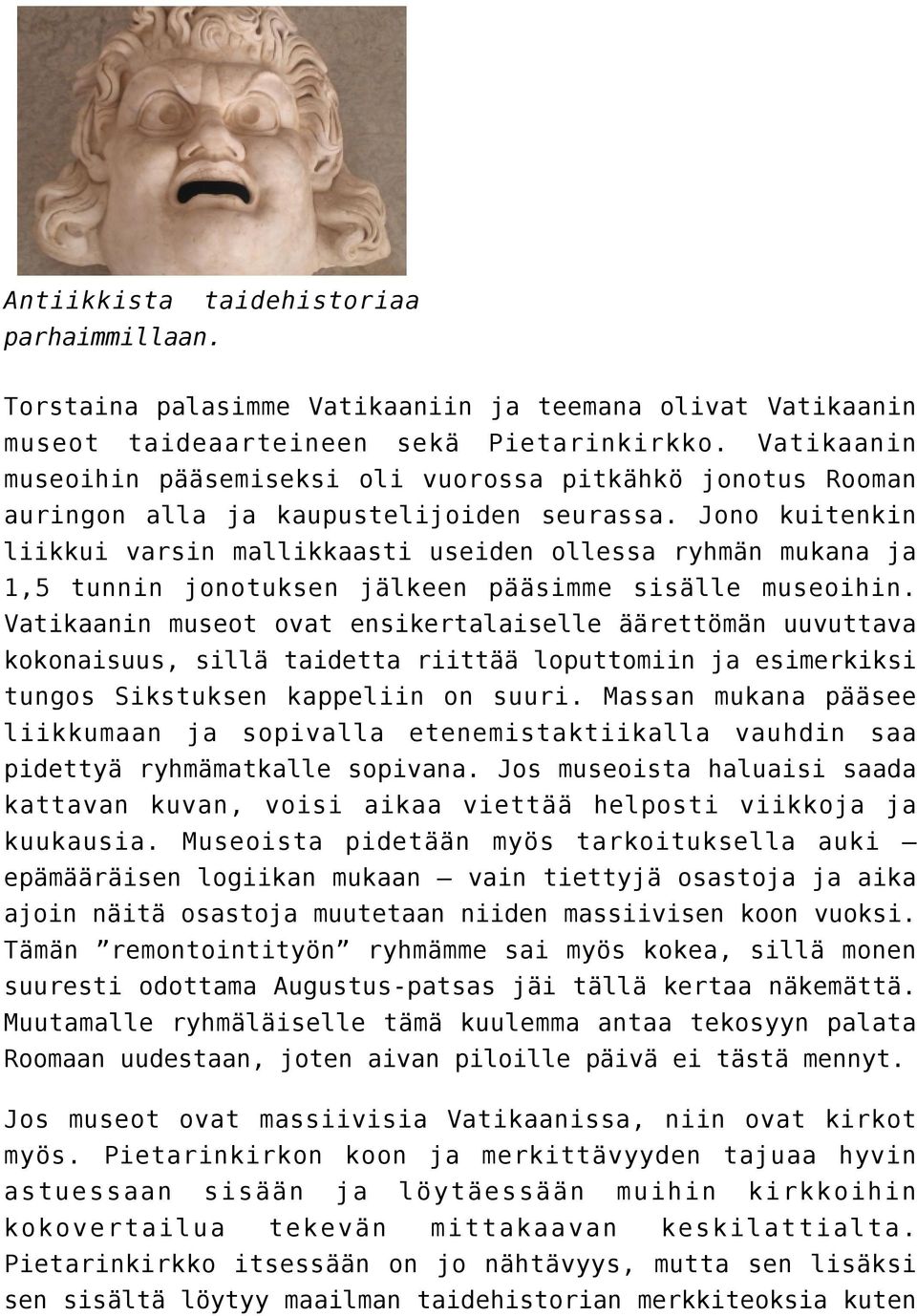 Antiikkista taidehistoriaa parhaimmillaan.

Torstaina palasimme Vatikaaniin ja teemana olivat Vatikaanin museot taideaarteineen sekä Pietarinkirkko. Vatikaanin museoihin pääsemiseksi oli vuorossa pitkähkö jonotus Rooman auringon alla ja kaupustelijoiden seurassa. Jono kuitenkin liikkui varsin mallikkaasti useiden ollessa ryhmän mukana ja 1,5 tunnin jonotuksen jälkeen pääsimme sisälle museoihin. Vatikaanin museot ovat ensikertalaiselle äärettömän uuvuttava kokonaisuus, sillä taidetta riittää loputtomiin ja esimerkiksi tungos Sikstuksen kappeliin on suuri. Massan mukana pääsee liikkumaan ja sopivalla etenemistaktiikalla vauhdin saa pidettyä ryhmämatkalle sopivana. Jos museoista haluaisi saada kattavan kuvan, voisi aikaa viettää helposti viikkoja ja kuukausia. Museoista pidetään myös tarkoituksella auki – epämääräisen logiikan mukaan – vain tiettyjä osastoja ja aika ajoin näitä osastoja muutetaan niiden massiivisen koon vuoksi. Tämän ”remontointityön” ryhmämme sai myös kokea, sillä monen suuresti odottama Augustus-patsas jäi tällä kertaa näkemättä. Muutamalle ryhmäläiselle tämä kuulemma antaa tekosyyn palata Roomaan uudestaan, joten aivan piloille päivä ei tästä mennyt.

Jos museot ovat massiivisia Vatikaanissa, niin ovat kirkot myös. Pietarinkirkon koon ja merkittävyyden tajuaa hyvin astuessaan sisään ja löytäessään muihin kirkkoihin kokovertailua tekevän mittakaavan keskilattialta. Pietarinkirkko itsessään on jo nähtävyys, mutta sen lisäksi sen sisältä löytyy maailman taidehistorian merkkiteoksia kuten